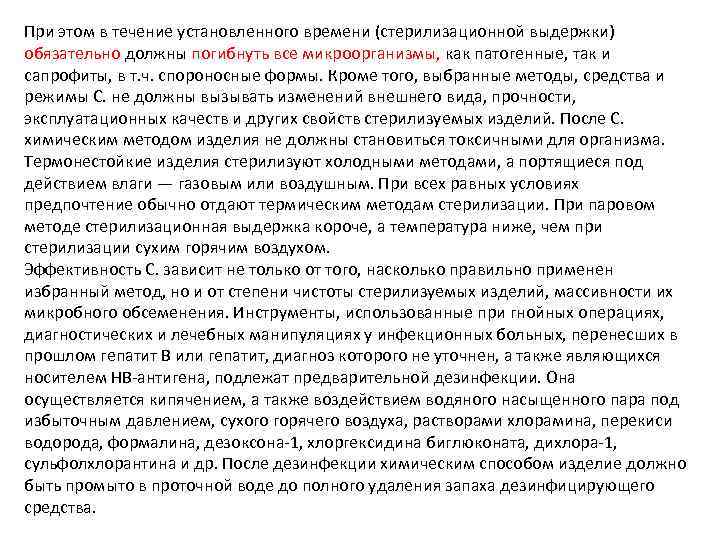 При этом в течение установленного времени (стерилизационной выдержки) обязательно должны погибнуть все микроорганизмы, как патогенные, так и сапрофиты, в т.ч. спороносные формы. Кроме того, выбранные методы, средства и режимы С. не должны вызывать изменений внешнего вида, прочности, эксплуатационных качеств и других свойств стерилизуемых изделий. После С. химическим методом изделия не должны становиться токсичными для организма. Термонестойкие изделия стерилизуют холодными методами, а портящиеся под действием влаги — газовым или воздушным. При всех равных условиях предпочтение обычно отдают термическим методам стерилизации. При паровом методе стерилизационная выдержка короче, а температура ниже, чем при стерилизации сухим горячим воздухом.
Эффективность С. зависит не только от того, насколько правильно применен избранный метод, но и от степени чистоты стерилизуемых изделий, массивности их микробного обсеменения. Инструменты, использованные при гнойных операциях, диагностических и лечебных манипуляциях у инфекционных больных, перенесших в прошлом гепатит В или гепатит, диагноз которого не уточнен, а также являющихся носителем НВ-антигена, подлежат предварительной дезинфекции. Она осуществляется кипячением, а также воздействием водяного насыщенного пара под избыточным давлением, сухого горячего воздуха, растворами хлорамина, перекиси водорода, формалина, дезоксона-1, хлоргексидина биглюконата, дихлора-1, сульфолхлорантина и др. После дезинфекции химическим способом изделие должно быть промыто в проточной воде до полного удаления запаха дезинфицирующего средства.